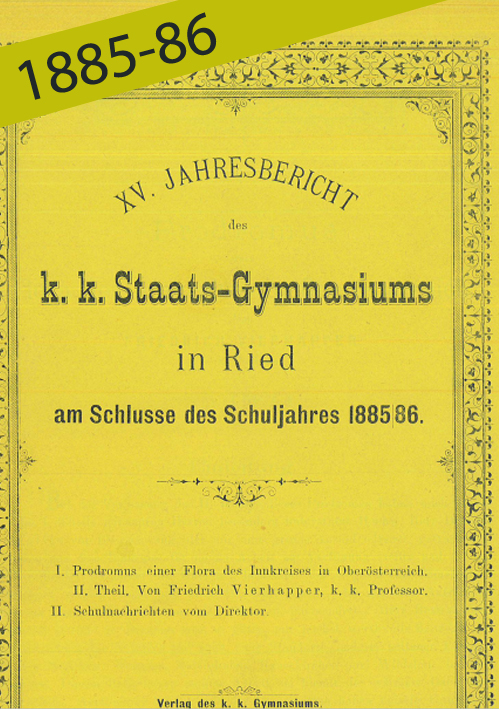 1885-86

XV. JAHRESBERICHT

des

k. k. Staats-Gymnasiums

in Ried

am Schlusse des Schuljahres 1885|86.

I. Prodromus einer Flora des Innkreises in Oberösterreich. II. Theil. Von Friedrich Vierhapper, k. k. Professor.
II. Schulnachrichten vom Direktor.

Verlag des k. k. Gymnasiums.